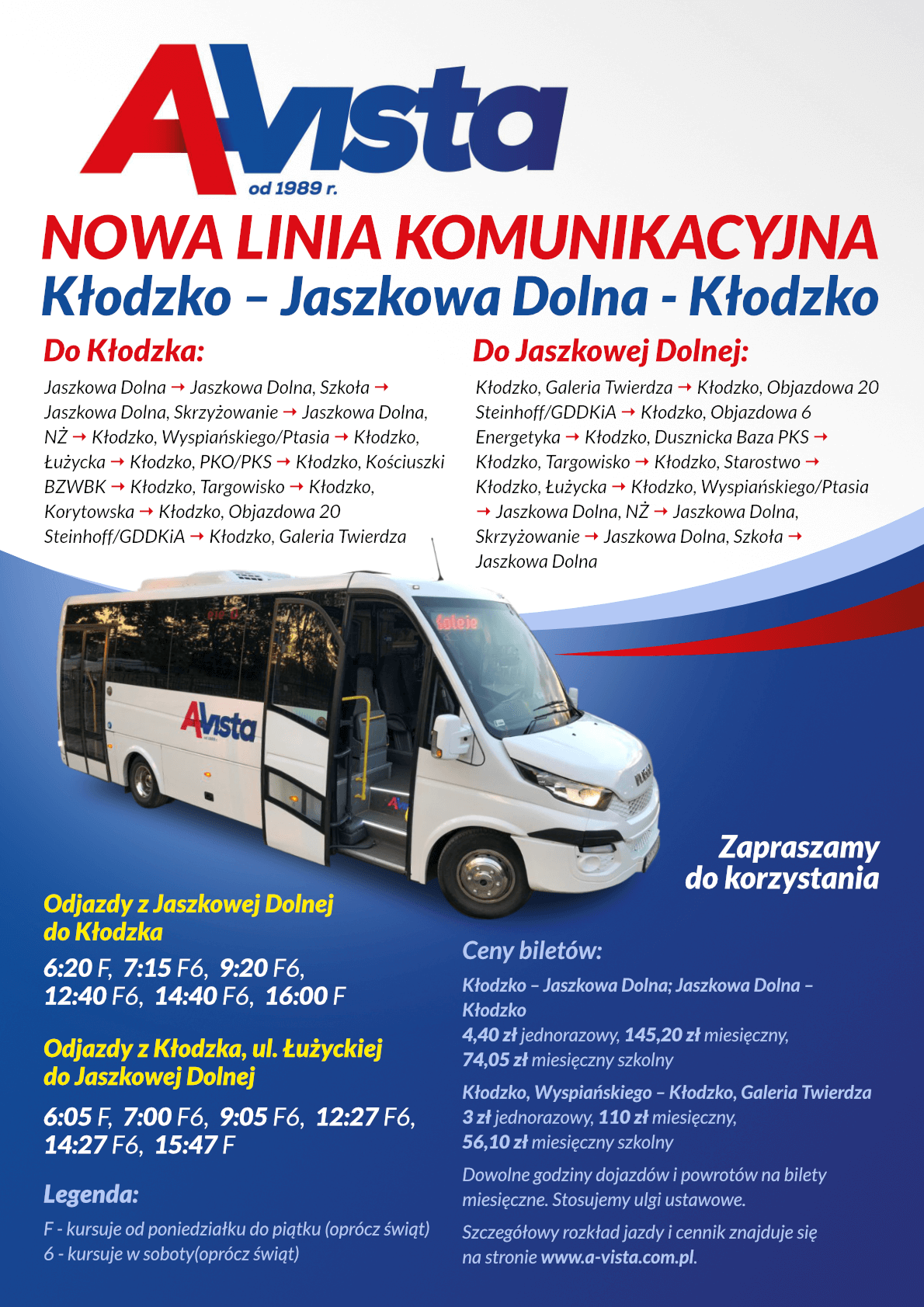 AVista
od 1989 r.

NOWA LINIA KOMUNIKACYJNA
Kłodzko – Jaszkowa Dolna - Kłodzko

Do Kłodzka:

Jaszkowa Dolna → Jaszkowa Dolna, Szkoła → Jaszkowa Dolna, Skrzyżowanie → Jaszkowa Dolna, NŻ → Kłodzko, Wyspiańskiego/Ptasia → Kłodzko, Łużycka → Kłodzko, PKO/PKS → Kłodzko, Kościuszki BZWBK → Kłodzko, Targowisko → Kłodzko, Korytowska → Kłodzko, Objazdowa 20 Steinhoff/GDDKiA → Kłodzko, Galeria Twierdza

Do Jaszkowej Dolnej:

Kłodzko, Galeria Twierdza → Kłodzko, Objazdowa 20 Steinhoff/GDDKiA → Kłodzko, Objazdowa 6 Energetyka → Kłodzko, Dusznicka Baza PKS → Kłodzko, Targowisko → Kłodzko, Starostwo → Kłodzko, Łużycka → Kłodzko, Wyspiańskiego/Ptasia → Jaszkowa Dolna, NŻ → Jaszkowa Dolna, Skrzyżowanie → Jaszkowa Dolna, Szkoła → Jaszkowa Dolna

AVista

Zapraszamy
do korzystania

Odjazdy z Jaszkowej Dolnej
do Kłodzka

6:20 F, 7:15 F6, 9:20 F6,
12:40 F6, 14:40 F6, 16:00 F

Odjazdy z Kłodzka, ul. Łużyckiej
do Jaszkowej Dolnej

6:05 F, 7:00 F6, 9:05 F6, 12:27 F6,
14:27 F6, 15:47 F

Legenda:

F - kursuje od poniedziałku do piątku (oprócz świąt)
6 - kursuje w soboty(oprócz świąt)

Ceny biletów:

Kłodzko – Jaszkowa Dolna; Jaszkowa Dolna – Kłodzko
4,40 zł jednorazowy, 145,20 zł miesięczny,
74,05 zł miesięczny szkolny

Kłodzko, Wyspiańskiego – Kłodzko, Galeria Twierdza
3 zł jednorazowy, 110 zł miesięczny,
56,10 zł miesięczny szkolny

Dowolne godziny dojazdów i powrotów na bilety miesięczne. Stosujemy ulgi ustawowe.

Szczegółowy rozkład jazdy i cennik znajduje się na stronie www.a-vista.com.pl.